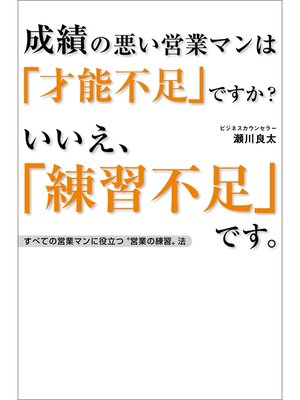 成績の悪い営業マンは「才能不足」ですか？

ビジネスカウンセラー
瀬川良太

いいえ、「練習不足」です。

すべての営業マンに役立つ〝営業の練習〟法